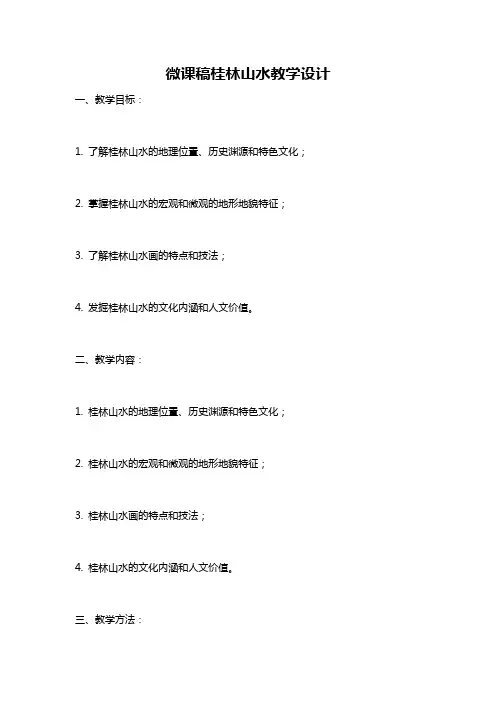 微课稿桂林山水教学设计

一、教学目标：

1.了解桂林山水的地理位置、历史渊源和特色文化；

2.掌握桂林山水的宏观和微观的地形地貌特征；

3.了解桂林山水画的特点和技法；

4.发掘桂林山水的文化内涵和人文价值。

二、教学内容：

1.桂林山水的地理位置、历史渊源和特色文化；

2.桂林山水的宏观和微观的地形地貌特征；

3.桂林山水画的特点和技法；

4.桂林山水的文化内涵和人文价值。

三、教学方法：